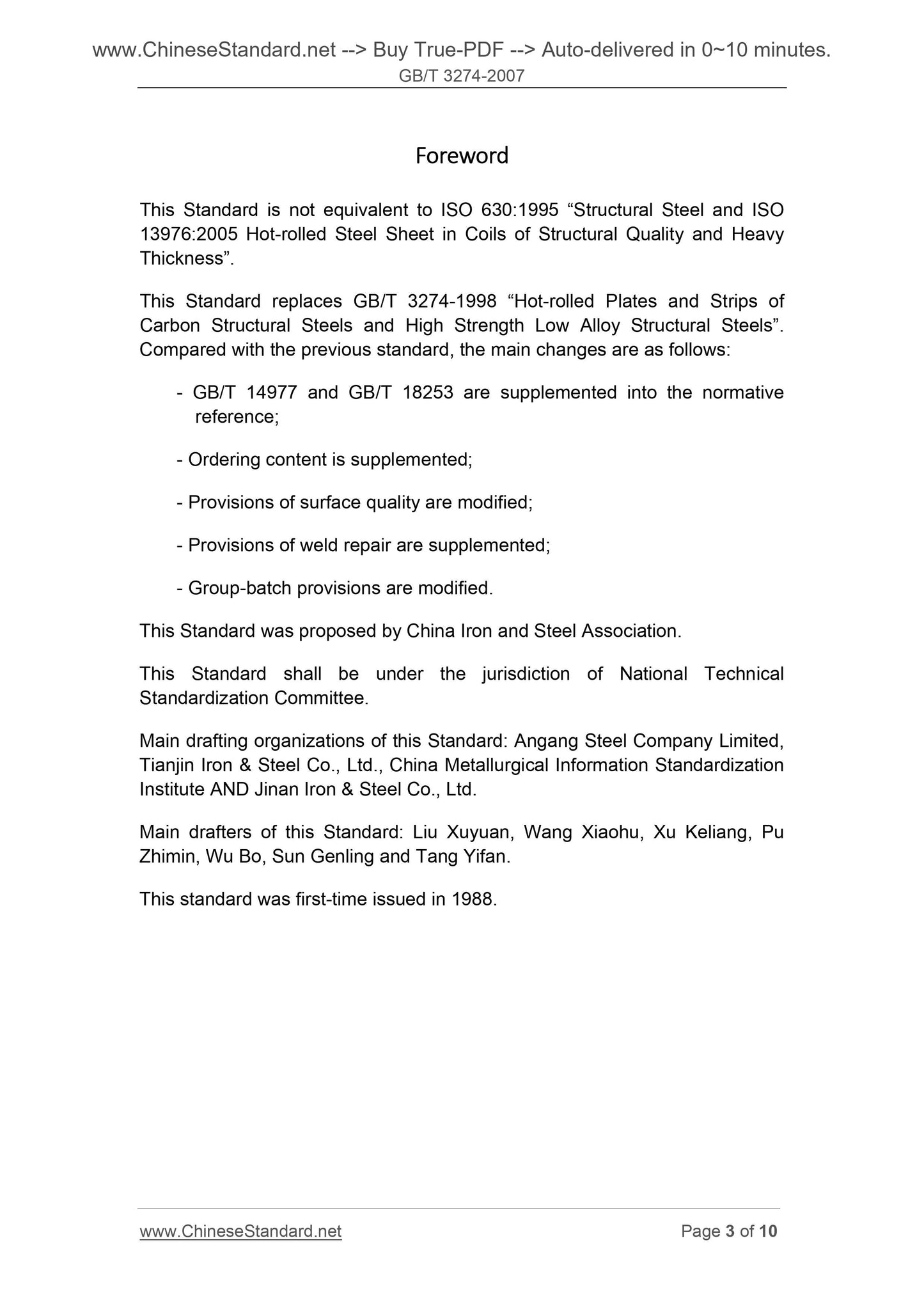 www.ChineseStandard.net --> Buy True-PDF --> Auto-delivered in 0~10 minutes.
GB/T 3274-2007

Foreword

This Standard is not equivalent to ISO 630:1995 “Structural Steel and ISO 13976:2005 Hot-rolled Steel Sheet in Coils of Structural Quality and Heavy Thickness”.

This Standard replaces GB/T 3274-1998 “Hot-rolled Plates and Strips of Carbon Structural Steels and High Strength Low Alloy Structural Steels”. Compared with the previous standard, the main changes are as follows:

- GB/T 14977 and GB/T 18253 are supplemented into the normative reference;

- Ordering content is supplemented;

- Provisions of surface quality are modified;

- Provisions of weld repair are supplemented;

- Group-batch provisions are modified.

This Standard was proposed by China Iron and Steel Association.

This Standard shall be under the jurisdiction of National Technical Standardization Committee.

Main drafting organizations of this Standard: Angang Steel Company Limited, Tianjin Iron & Steel Co., Ltd., China Metallurgical Information Standardization Institute AND Jinan Iron & Steel Co., Ltd.

Main drafters of this Standard: Liu Xuyuan, Wang Xiaohu, Xu Keliang, Pu Zhimin, Wu Bo, Sun Genling and Tang Yifan.

This standard was first-time issued in 1988.

www.ChineseStandard.net
Page 3 of 10